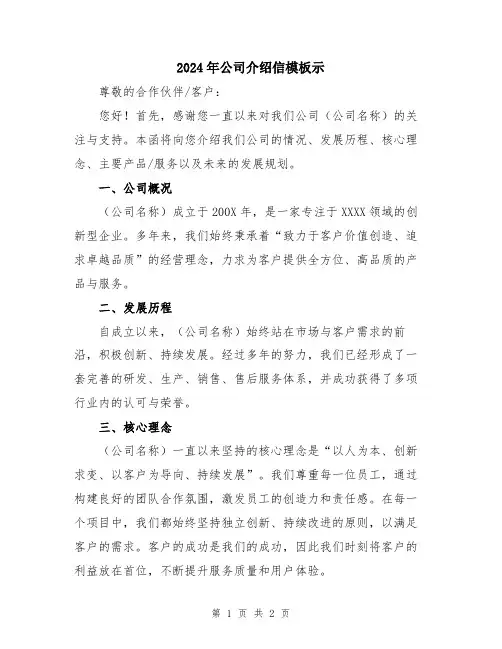 2024年公司介绍信模板示

尊敬的合作伙伴/客户：

您好！首先，感谢您一直以来对我们公司（公司名称）的关注与支持。本函将向您介绍我们公司的情况、发展历程、核心理念、主要产品/服务以及未来的发展规划。

一、公司概况

（公司名称）成立于200X年，是一家专注于XXXX领域的创新型企业。多年来，我们始终秉承着“致力于客户价值创造、追求卓越品质”的经营理念，力求为客户提供全方位、高品质的产品与服务。

二、发展历程

自成立以来，（公司名称）始终站在市场与客户需求的前沿，积极创新、持续发展。经过多年的努力，我们已经形成了一套完善的研发、生产、销售、售后服务体系，并成功获得了多项行业内的认可与荣誉。

三、核心理念

（公司名称）一直以来坚持的核心理念是“以人为本、创新求变、以客户为导向、持续发展”。我们尊重每一位员工，通过构建良好的团队合作氛围，激发员工的创造力和责任感。在每一个项目中，我们都始终坚持独立创新、持续改进的原则，以满足客户的需求。客户的成功是我们的成功，因此我们时刻将客户的利益放在首位，不断提升服务质量和用户体验。

第 1 页 共 2 页